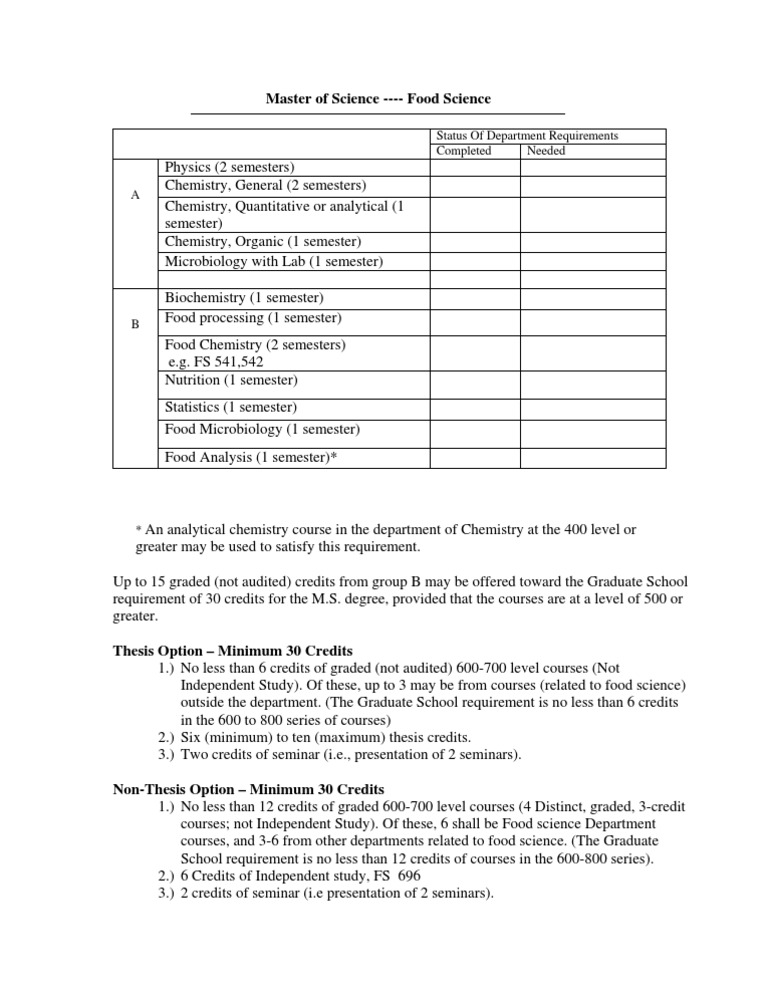 Master of Science ---- Food Science

| | | Status Of Department Requirements Completed | Needed |
|---|---|---|---|
| A | Physics (2 semesters) | | |
| | Chemistry, General (2 semesters) | | |
| | Chemistry, Quantitative or analytical (1 semester) | | |
| | Chemistry, Organic (1 semester) | | |
| | Microbiology with Lab (1 semester) | | |
| | | | |
| B | Biochemistry (1 semester) | | |
| | Food processing (1 semester) | | |
| | Food Chemistry (2 semesters) e.g. FS 541,542 | | |
| | Nutrition (1 semester) | | |
| | Statistics (1 semester) | | |
| | Food Microbiology (1 semester) | | |
| | Food Analysis (1 semester)* | | |

* An analytical chemistry course in the department of Chemistry at the 400 level or greater may be used to satisfy this requirement.

Up to 15 graded (not audited) credits from group B may be offered toward the Graduate School requirement of 30 credits for the M.S. degree, provided that the courses are at a level of 500 or greater.

Thesis Option – Minimum 30 Credits
1.) No less than 6 credits of graded (not audited) 600-700 level courses (Not Independent Study). Of these, up to 3 may be from courses (related to food science) outside the department. (The Graduate School requirement is no less than 6 credits in the 600 to 800 series of courses)
2.) Six (minimum) to ten (maximum) thesis credits.
3.) Two credits of seminar (i.e., presentation of 2 seminars).

Non-Thesis Option – Minimum 30 Credits
1.) No less than 12 credits of graded 600-700 level courses (4 Distinct, graded, 3-credit courses; not Independent Study). Of these, 6 shall be Food science Department courses, and 3-6 from other departments related to food science. (The Graduate School requirement is no less than 12 credits of courses in the 600-800 series).
2.) 6 Credits of Independent study, FS 696
3.) 2 credits of seminar (i.e presentation of 2 seminars).